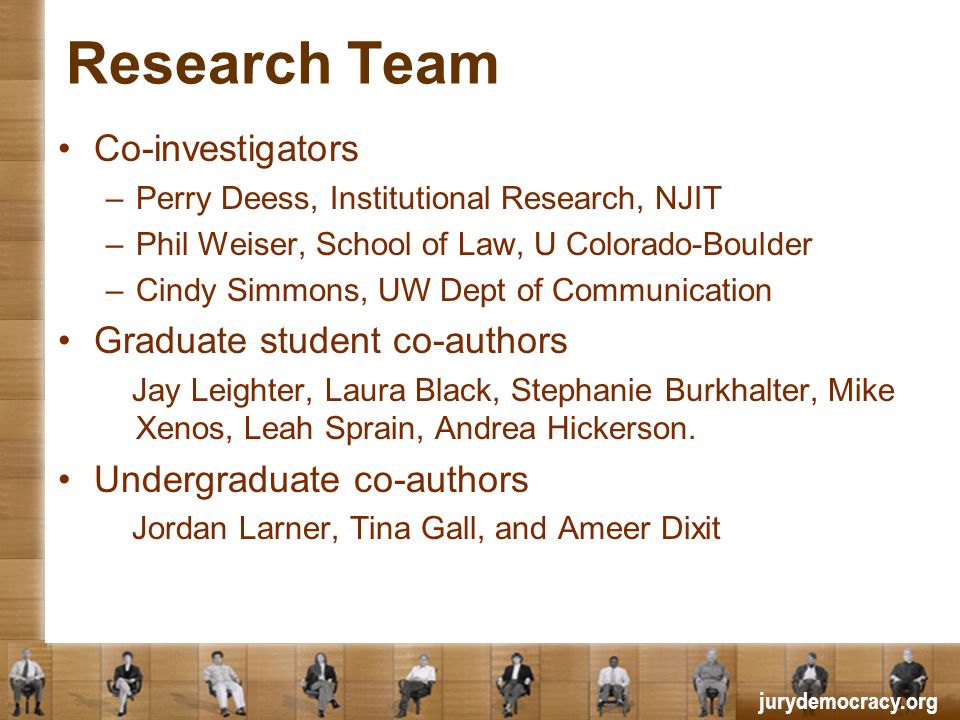 Research Team

• Co-investigators
– Perry Deess, Institutional Research, NJIT
– Phil Weiser, School of Law, U Colorado-Boulder
– Cindy Simmons, UW Dept of Communication

• Graduate student co-authors
Jay Leighter, Laura Black, Stephanie Burkhalter, Mike Xenos, Leah Sprain, Andrea Hickerson.

• Undergraduate co-authors
Jordan Larner, Tina Gall, and Ameer Dixit

jurydemocracy.org